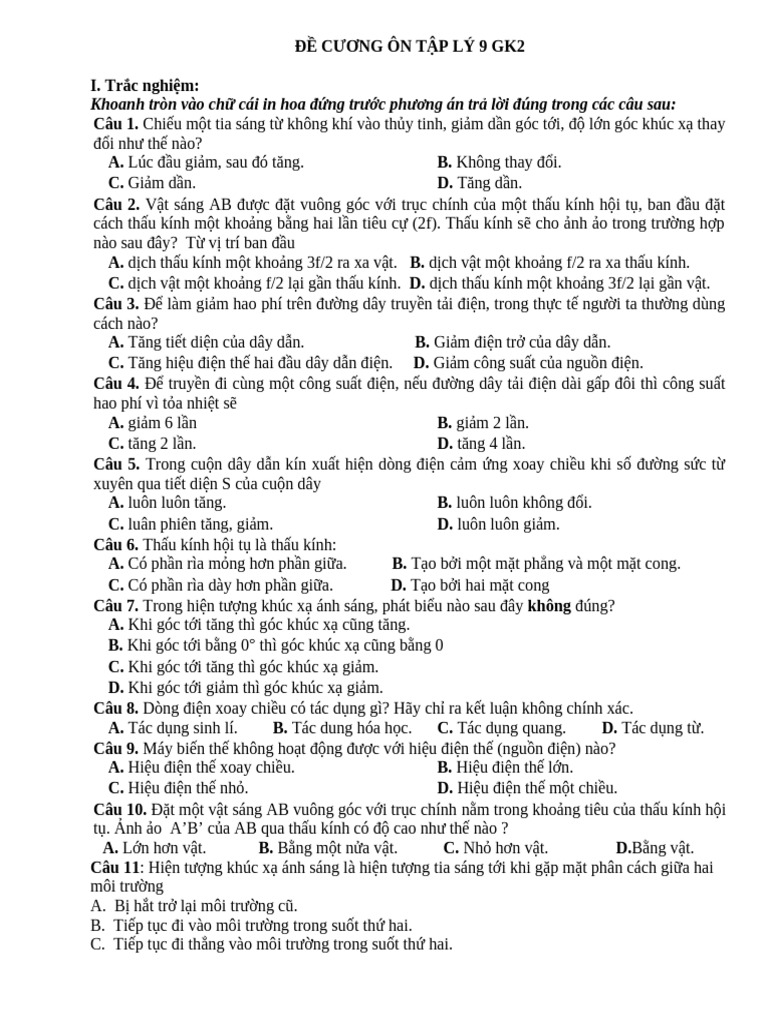 ĐỀ CƯƠNG ÔN TẬP LÝ 9 GK2

I. Trắc nghiệm:
Khoanh tròn vào chữ cái in hoa đứng trước phương án trả lời đúng trong các câu sau:
Câu 1. Chiếu một tia sáng từ không khí vào thủy tinh, giảm dần góc tới, độ lớn góc khúc xạ thay đổi như thế nào?
A. Lúc đầu giảm, sau đó tăng.
B. Không thay đổi.
C. Giảm dần.
D. Tăng dần.
Câu 2. Vật sáng AB được đặt vuông góc với trục chính của một thấu kính hội tụ, ban đầu đặt cách thấu kính một khoảng bằng hai lần tiêu cự (2f). Thấu kính sẽ cho ảnh ảo trong trường hợp nào sau đây? Từ vị trí ban đầu
A. dịch thấu kính một khoảng 3f/2 ra xa vật.
B. dịch vật một khoảng f/2 ra xa thấu kính.
C. dịch vật một khoảng f/2 lại gần thấu kính.
D. dịch thấu kính một khoảng 3f/2 lại gần vật.
Câu 3. Để làm giảm hao phí trên đường dây truyền tải điện, trong thực tế người ta thường dùng cách nào?
A. Tăng tiết diện của dây dẫn.
B. Giảm điện trở của dây dẫn.
C. Tăng hiệu điện thế hai đầu dây dẫn điện.
D. Giảm công suất của nguồn điện.
Câu 4. Để truyền đi cùng một công suất điện, nếu đường dây tải điện dài gấp đôi thì công suất hao phí vì tỏa nhiệt sẽ
A. giảm 6 lần
B. giảm 2 lần.
C. tăng 2 lần.
D. tăng 4 lần.
Câu 5. Trong cuộn dây dẫn kín xuất hiện dòng điện cảm ứng xoay chiều khi số đường sức từ xuyên qua tiết diện S của cuộn dây
A. luôn luôn tăng.
B. luôn luôn không đổi.
C. luân phiên tăng, giảm.
D. luôn luôn giảm.
Câu 6. Thấu kính hội tụ là thấu kính:
A. Có phần rìa mỏng hơn phần giữa.
B. Tạo bởi một mặt phẳng và một mặt cong.
C. Có phần rìa dày hơn phần giữa.
D. Tạo bởi hai mặt cong
Câu 7. Trong hiện tượng khúc xạ ánh sáng, phát biểu nào sau đây không đúng?
A. Khi góc tới tăng thì góc khúc xạ cũng tăng.
B. Khi góc tới bằng 0° thì góc khúc xạ cũng bằng 0
C. Khi góc tới tăng thì góc khúc xạ giảm.
D. Khi góc tới giảm thì góc khúc xạ giảm.
Câu 8. Dòng điện xoay chiều có tác dụng gì? Hãy chỉ ra kết luận không chính xác.
A. Tác dụng sinh lí.
B. Tác dung hóa học.
C. Tác dụng quang.
D. Tác dụng từ.
Câu 9. Máy biến thế không hoạt động được với hiệu điện thế (nguồn điện) nào?
A. Hiệu điện thế xoay chiều.
B. Hiệu điện thế lớn.
C. Hiệu điện thế nhỏ.
D. Hiệu điện thế một chiều.
Câu 10. Đặt một vật sáng AB vuông góc với trục chính nằm trong khoảng tiêu của thấu kính hội tụ. Ảnh ảo A’B’ của AB qua thấu kính có độ cao như thế nào ?
A. Lớn hơn vật.
B. Bằng một nửa vật.
C. Nhỏ hơn vật.
D.Bằng vật.
Câu 11: Hiện tượng khúc xạ ánh sáng là hiện tượng tia sáng tới khi gặp mặt phân cách giữa hai môi trường
A. Bị hắt trở lại môi trường cũ.
B. Tiếp tục đi vào môi trường trong suốt thứ hai.
C. Tiếp tục đi thẳng vào môi trường trong suốt thứ hai.